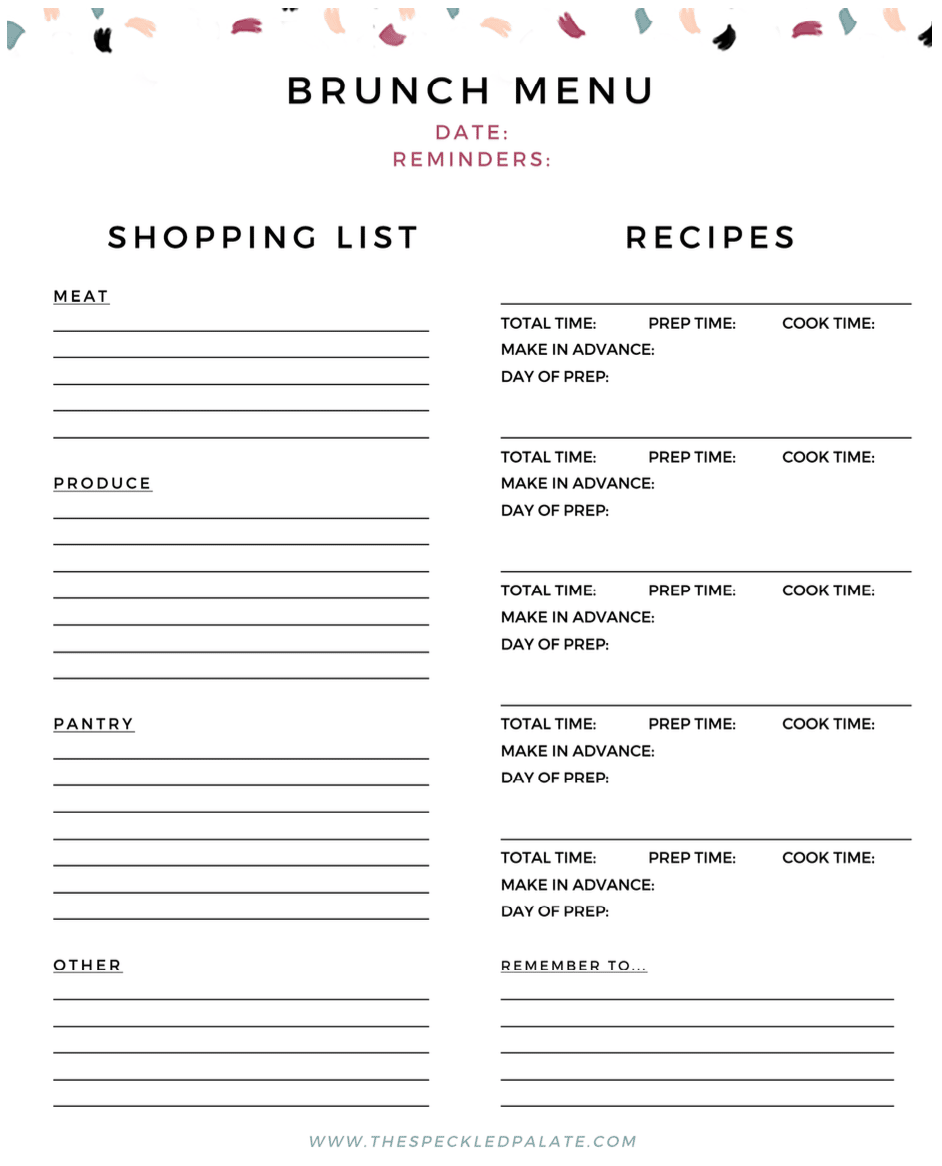 BRUNCH MENU
DATE:
REMINDERS:

SHOPPING LIST

MEAT

PRODUCE

PANTRY

OTHER

RECIPES

TOTAL TIME: PREP TIME: COOK TIME:
MAKE IN ADVANCE:
DAY OF PREP:

TOTAL TIME: PREP TIME: COOK TIME:
MAKE IN ADVANCE:
DAY OF PREP:

TOTAL TIME: PREP TIME: COOK TIME:
MAKE IN ADVANCE:
DAY OF PREP:

TOTAL TIME: PREP TIME: COOK TIME:
MAKE IN ADVANCE:
DAY OF PREP:

TOTAL TIME: PREP TIME: COOK TIME:
MAKE IN ADVANCE:
DAY OF PREP:

REMEMBER TO...

WWW.THESPECKLEDPALATE.COM